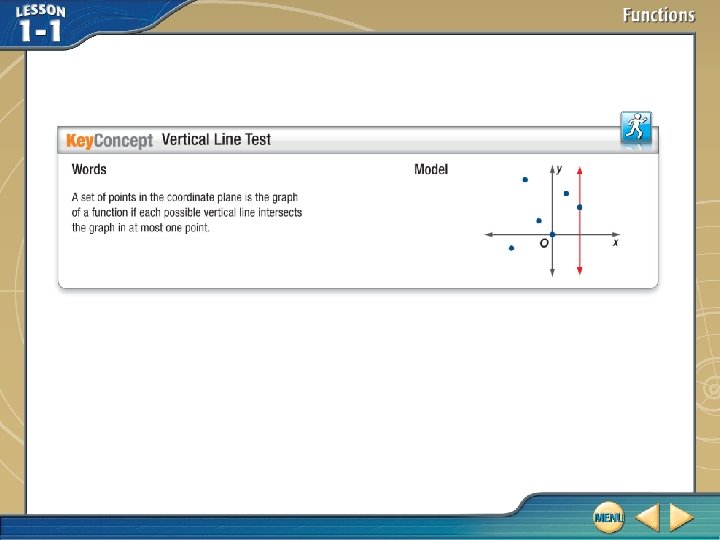 LESSON 1-1

Functions

KeyConcept Vertical Line Test

Words

A set of points in the coordinate plane is the graph of a function if each possible vertical line intersects the graph in at most one point.

Model

y

O

x

MENU